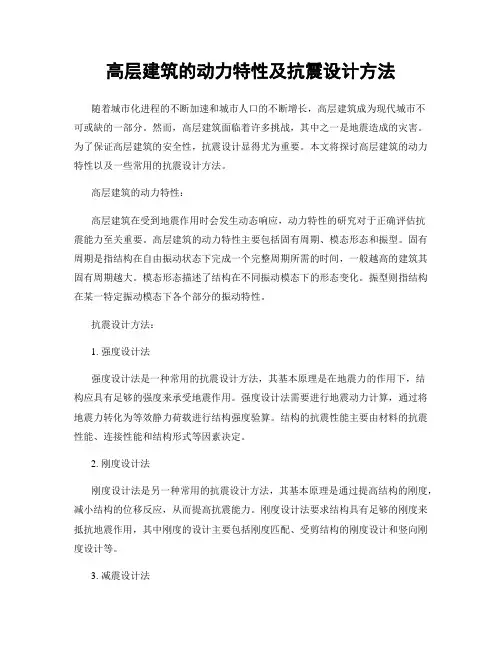 高层建筑的动力特性及抗震设计方法

随着城市化进程的不断加速和城市人口的不断增长，高层建筑成为现代城市不可或缺的一部分。然而，高层建筑面临着许多挑战，其中之一是地震造成的灾害。为了保证高层建筑的安全性，抗震设计显得尤为重要。本文将探讨高层建筑的动力特性以及一些常用的抗震设计方法。

高层建筑的动力特性：

高层建筑在受到地震作用时会发生动态响应，动力特性的研究对于正确评估抗震能力至关重要。高层建筑的动力特性主要包括固有周期、模态形态和振型。固有周期是指结构在自由振动状态下完成一个完整周期所需的时间，一般越高的建筑其固有周期越大。模态形态描述了结构在不同振动模态下的形态变化。振型则指结构在某一特定振动模态下各个部分的振动特性。

抗震设计方法：

1. 强度设计法

强度设计法是一种常用的抗震设计方法，其基本原理是在地震力的作用下，结构应具有足够的强度来承受地震作用。强度设计法需要进行地震动力计算，通过将地震力转化为等效静力荷载进行结构强度验算。结构的抗震性能主要由材料的抗震性能、连接性能和结构形式等因素决定。

2. 刚度设计法

刚度设计法是另一种常用的抗震设计方法，其基本原理是通过提高结构的刚度，减小结构的位移反应，从而提高抗震能力。刚度设计法要求结构具有足够的刚度来抵抗地震作用，其中刚度的设计主要包括刚度匹配、受剪结构的刚度设计和竖向刚度设计等。

3. 减震设计法